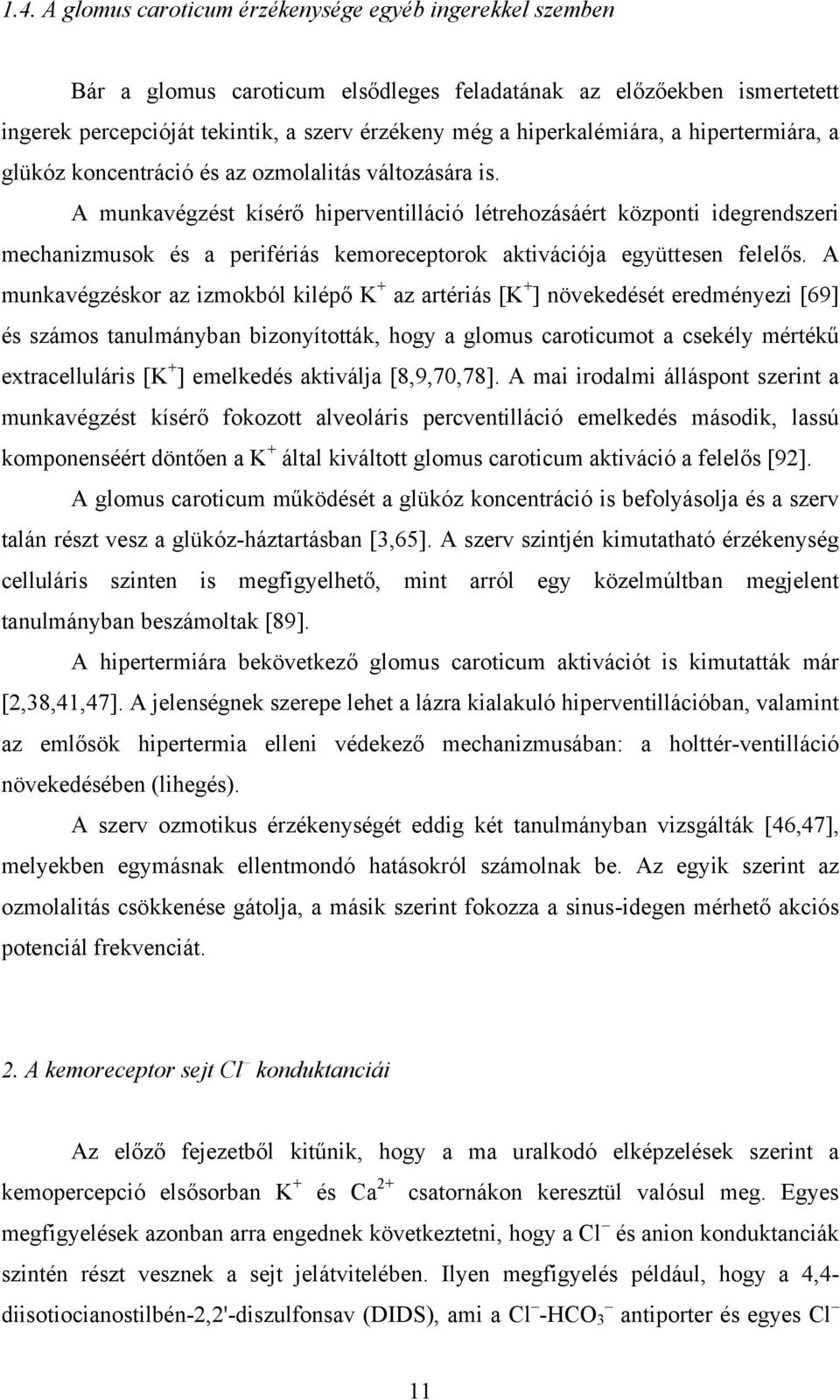 1.4. A glomus caroticum érzékenysége egyéb ingerekkel szemben

Bár a glomus caroticum elsődleges feladatának az előzőekben ismertetett ingerek percepcióját tekintik, a szerv érzékeny még a hiperkalémiára, a hipertermiára, a glükóz koncentráció és az ozmolalitás változására is.

A munkavégzést kísérő hiperventilláció létrehozásáért központi idegrendszeri mechanizmusok és a perifériás kemoreceptorok aktivációja együttesen felelős. A munkavégzéskor az izmokból kilépő $K^+$ az artériás $[K^+]$ növekedését eredményezi [69] és számos tanulmányban bizonyították, hogy a glomus caroticumot a csekély mértékű extracelluláris $[K^+]$ emelkedés aktiválja [8,9,70,78]. A mai irodalmi álláspont szerint a munkavégzést kísérő fokozott alveoláris percventilláció emelkedés második, lassú komponenséért döntően a $K^+$ által kiváltott glomus caroticum aktiváció a felelős [92].

A glomus caroticum működését a glükóz koncentráció is befolyásolja és a szerv talán részt vesz a glükóz-háztartásban [3,65]. A szerv szintjén kimutatható érzékenység celluláris szinten is megfigyelhető, mint arról egy közelmúltban megjelent tanulmányban beszámoltak [89].

A hipertermiára bekövetkező glomus caroticum aktivációt is kimutatták már [2,38,41,47]. A jelenségnek szerepe lehet a lázra kialakuló hiperventillációban, valamint az emlősök hipertermia elleni védekező mechanizmusában: a holttér-ventilláció növekedésében (lihegés).

A szerv ozmotikus érzékenységét eddig két tanulmányban vizsgálták [46,47], melyekben egymásnak ellentmondó hatásokról számolnak be. Az egyik szerint az ozmolalitás csökkenése gátolja, a másik szerint fokozza a sinus-idegen mérhető akciós potenciál frekvenciát.

2. A kemoreceptor sejt $Cl^-$ konduktanciái

Az előző fejezetből kitűnik, hogy a ma uralkodó elképzelések szerint a kemopercepció elsősorban $K^+$ és $Ca^{2+}$ csatornákon keresztül valósul meg. Egyes megfigyelések azonban arra engednek következtetni, hogy a $Cl^-$ és anion konduktanciák szintén részt vesznek a sejt jelátvitelében. Ilyen megfigyelés például, hogy a 4,4-diisotiocianostilbén-2,2'-diszulfonsav (DIDS), ami a $Cl^-$-$HCO_3^-$ antiporter és egyes $Cl^-$

11